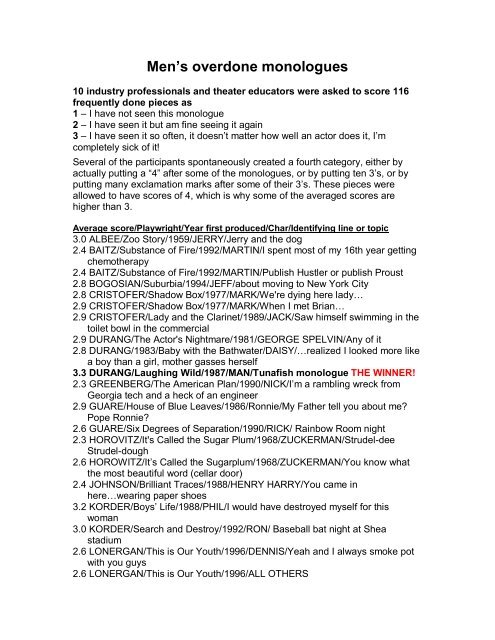 Men's overdone monologues

10 industry professionals and theater educators were asked to score 116 frequently done pieces as
1 – I have not seen this monologue
2 – I have seen it but am fine seeing it again
3 – I have seen it so often, it doesn't matter how well an actor does it, I'm completely sick of it!

Several of the participants spontaneously created a fourth category, either by actually putting a "4" after some of the monologues, or by putting ten 3's, or by putting many exclamation marks after some of their 3's. These pieces were allowed to have scores of 4, which is why some of the averaged scores are higher than 3.

Average score/Playwright/Year first produced/Char/Identifying line or topic
3.0 ALBEE/Zoo Story/1959/JERRY/Jerry and the dog
2.4 BAITZ/Substance of Fire/1992/MARTIN/I spent most of my 16th year getting chemotherapy
2.4 BAITZ/Substance of Fire/1992/MARTIN/Publish Hustler or publish Proust
2.8 BOGOSIAN/Suburbia/1994/JEFF/about moving to New York City
2.8 CRISTOFER/Shadow Box/1977/MARK/We're dying here lady…
2.9 CRISTOFER/Shadow Box/1977/MARK/When I met Brian…
2.9 CRISTOFER/Lady and the Clarinet/1989/JACK/Saw himself swimming in the toilet bowl in the commercial
2.9 DURANG/The Actor's Nightmare/1981/GEORGE SPELVIN/Any of it
2.8 DURANG/1983/Baby with the Bathwater/DAISY/…realized I looked more like a boy than a girl, mother gasses herself
3.3 DURANG/Laughing Wild/1987/MAN/Tunafish monologue THE WINNER!
2.3 GREENBERG/The American Plan/1990/NICK/I'm a rambling wreck from Georgia tech and a heck of an engineer
2.9 GUARE/House of Blue Leaves/1986/Ronnie/My Father tell you about me? Pope Ronnie?
2.6 GUARE/Six Degrees of Separation/1990/RICK/ Rainbow Room night
2.3 HOROVITZ/It's Called the Sugar Plum/1968/ZUCKERMAN/Strudel-dee Strudel-dough
2.6 HOROWITZ/It's Called the Sugarplum/1968/ZUCKERMAN/You know what the most beautiful word (cellar door)
2.4 JOHNSON/Brilliant Traces/1988/HENRY HARRY/You came in here…wearing paper shoes
3.2 KORDER/Boys' Life/1988/PHIL/I would have destroyed myself for this woman
3.0 KORDER/Search and Destroy/1992/RON/ Baseball bat night at Shea stadium
2.6 LONERGAN/This is Our Youth/1996/DENNIS/Yeah and I always smoke pot with you guys
2.6 LONERGAN/This is Our Youth/1996/ALL OTHERS